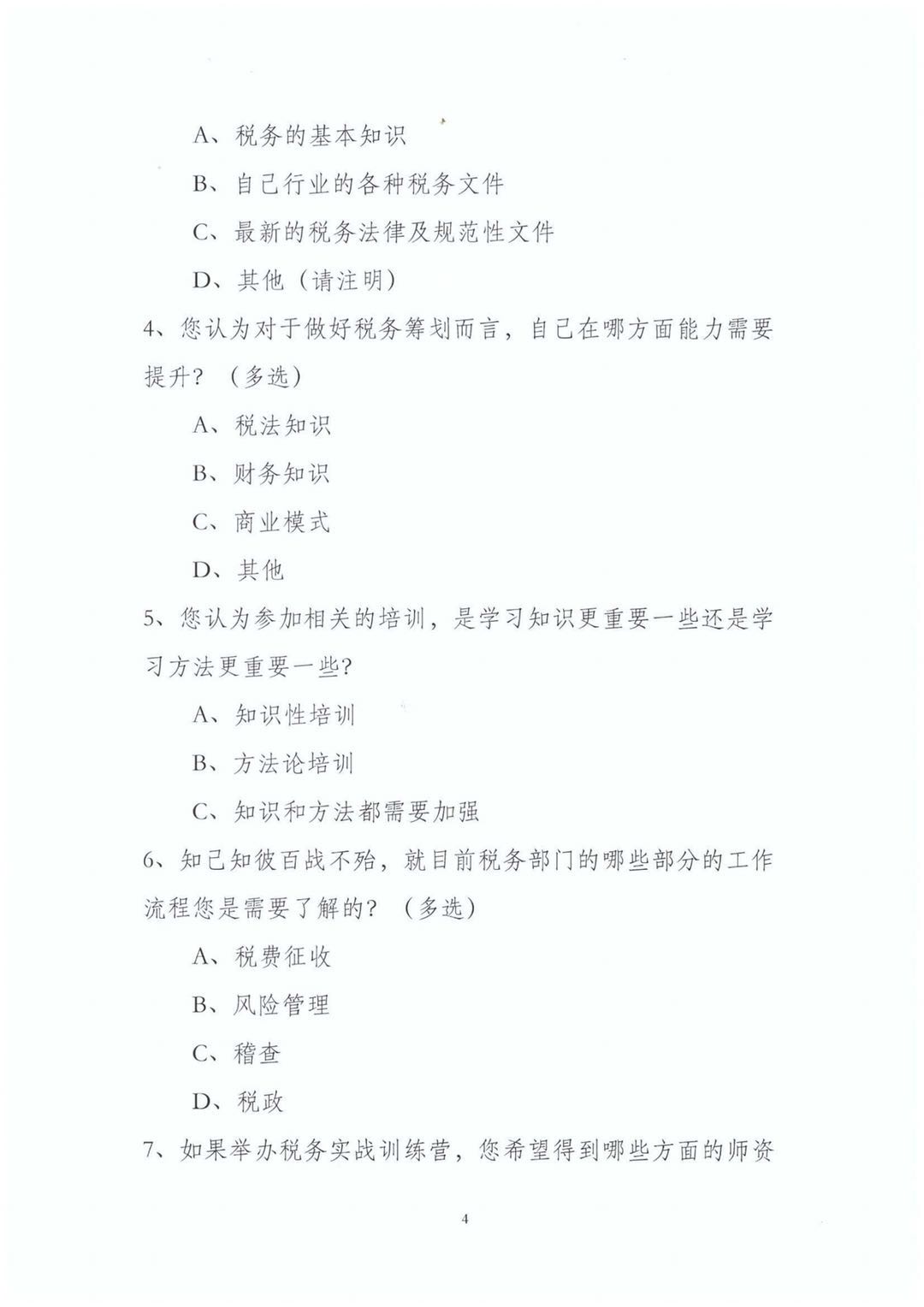 A、税务的基本知识

B、自己行业的各种税务文件

C、最新的税务法律及规范性文件

D、其他（请注明）

4、您认为对于做好税务筹划而言，自己在哪方面能力需要提升？（多选）

A、税法知识

B、财务知识

C、商业模式

D、其他

5、您认为参加相关的培训，是学习知识更重要一些还是学习方法更重要一些？

A、知识性培训

B、方法论培训

C、知识和方法都需要加强

6、知己知彼百战不殆，就目前税务部门的哪些部分的工作流程您是需要了解的？（多选）

A、税费征收

B、风险管理

C、稽查

D、税政

7、如果举办税务实战训练营，您希望得到哪些方面的师资

4